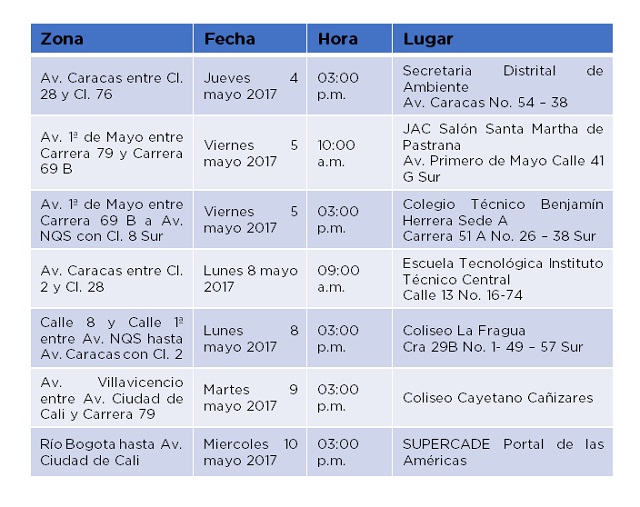 | Zona | Fecha | Hora | Lugar |
|---|---|---|---|
| Av. Caracas entre Cl. 28 y Cl. 76 | Jueves 4 mayo 2017 | 03:00 p.m. | Secretaria Distrital de Ambiente Av. Caracas No. 54 – 38 |
| Av. 1ª de Mayo entre Carrera 79 y Carrera 69 B | Viernes 5 mayo 2017 | 10:00 a.m. | JAC Salón Santa Martha de Pastrana Av. Primero de Mayo Calle 41 G Sur |
| Av. 1ª de Mayo entre Carrera 69 B a Av. NQS con Cl. 8 Sur | Viernes 5 mayo 2017 | 03:00 p.m. | Colegio Técnico Benjamín Herrera Sede A Carrera 51 A No. 26 – 38 Sur |
| Av. Caracas entre Cl. 2 y Cl. 28 | Lunes 8 mayo 2017 | 09:00 a.m. | Escuela Tecnológica Instituto Técnico Central Calle 13 No. 16-74 |
| Calle 8 y Calle 1ª entre Av. NQS hasta Av. Caracas con Cl. 2 | Lunes 8 mayo 2017 | 03:00 p.m. | Coliseo La Fragua Cra 29B No. 1- 49 – 57 Sur |
| Av. Villavicencio entre Av. Ciudad de Cali y Carrera 79 | Martes 9 mayo 2017 | 03:00 p.m. | Coliseo Cayetano Cañizares |
| Río Bogota hasta Av. Ciudad de Cali | Miercoles 10 mayo 2017 | 03:00 p.m. | SUPERCADE Portal de las Américas |